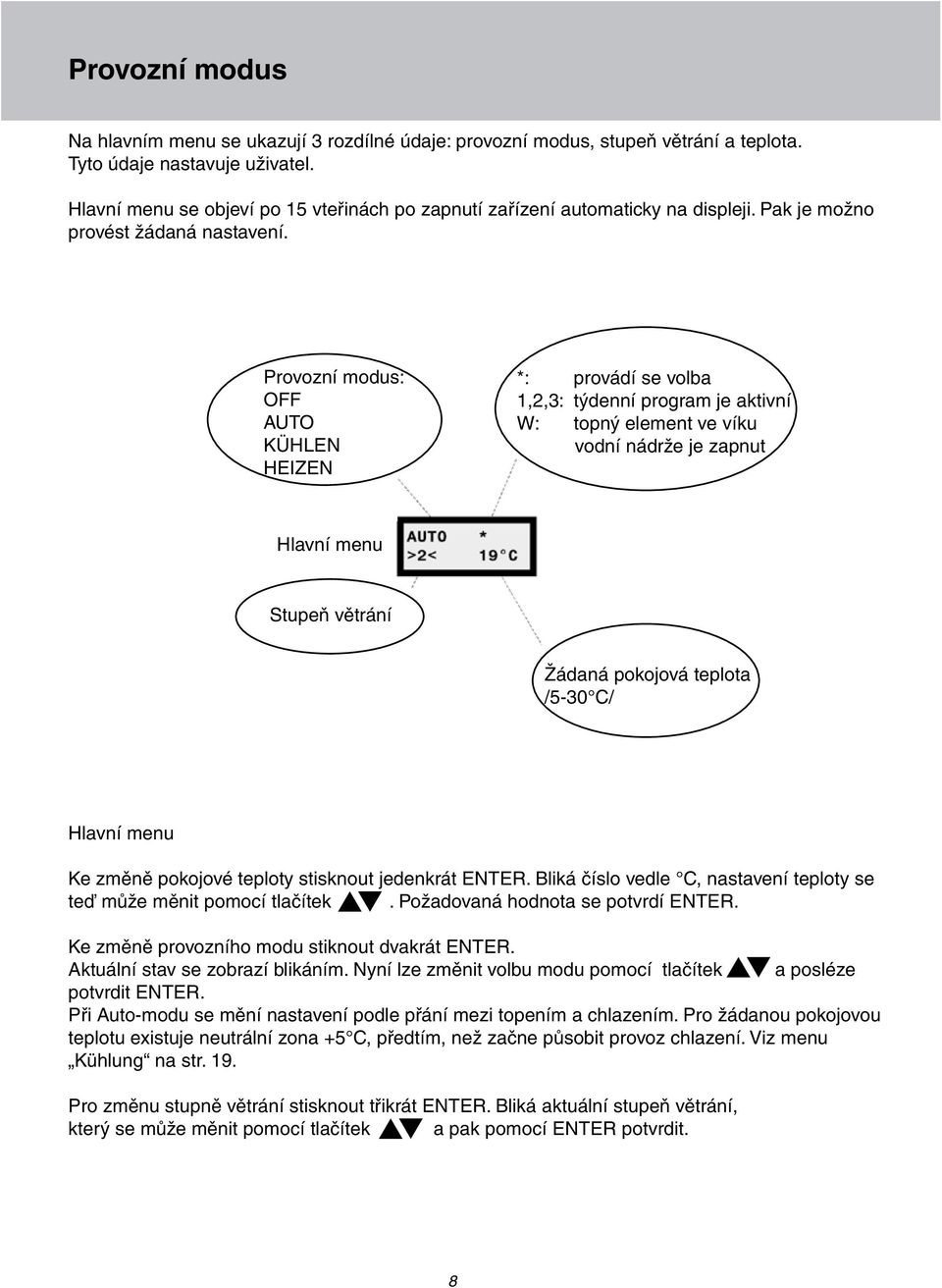 Provozní modus

Na hlavním menu se ukazují 3 rozdílné údaje: provozní modus, stupeň větrání a teplota. Tyto údaje nastavuje uživatel.

Hlavní menu se objeví po 15 vteřinách po zapnutí zařízení automaticky na displeji. Pak je možno provést žádaná nastavení.

Provozní modus:
OFF
AUTO
KÜHLEN
HEIZEN

*: provádí se volba
1,2,3: týdenní program je aktivní
W: topný element ve víku vodní nádrže je zapnut

Hlavní menu

AUTO *
>2< 19°C

Stupeň větrání

Žádaná pokojová teplota /5-30°C/

Hlavní menu

Ke změně pokojové teploty stisknout jedenkrát ENTER. Bliká číslo vedle °C, nastavení teploty se teď může měnit pomocí tlačítek ▲▼. Požadovaná hodnota se potvrdí ENTER.

Ke změně provozního modu stiknout dvakrát ENTER.
Aktuální stav se zobrazí blikáním. Nyní lze změnit volbu modu pomocí tlačítek ▲▼ a posléze potvrdit ENTER.
Při Auto-modu se mění nastavení podle přání mezi topením a chlazením. Pro žádanou pokojovou teplotu existuje neutrální zona +5°C, předtím, než začne působit provoz chlazení. Viz menu „Kühlung“ na str. 19.

Pro změnu stupně větrání stisknout třikrát ENTER. Bliká aktuální stupeň větrání, který se může měnit pomocí tlačítek ▲▼ a pak pomocí ENTER potvrdit.

8